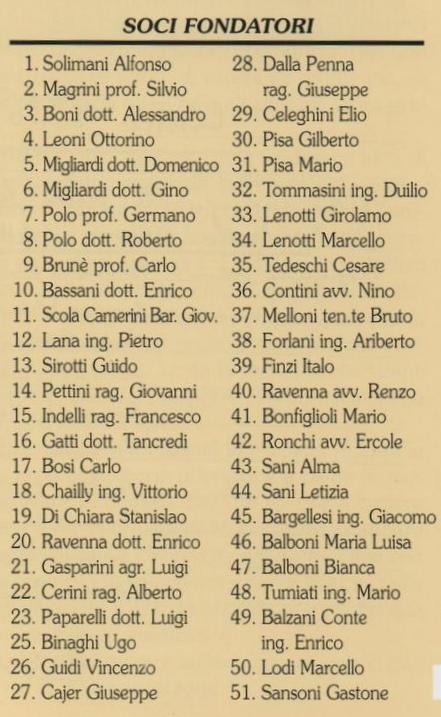 SOCI FONDATORI

1. Solimani Alfonso
2. Magrini prof. Silvio
3. Boni dott. Alessandro
4. Leoni Ottorino
5. Migliardi dott. Domenico
6. Migliardi dott. Gino
7. Polo prof. Germano
8. Polo dott. Roberto
9. Brunè prof. Carlo
10. Bassani dott. Enrico
11. Scola Camerini Bar. Giov.
12. Lana ing. Pietro
13. Sirotti Guido
14. Pettini rag. Giovanni
15. Indelli rag. Francesco
16. Gatti dott. Tancredi
17. Bosi Carlo
18. Chailly ing. Vittorio
19. Di Chiara Stanislao
20. Ravenna dott. Enrico
21. Gasparini agr. Luigi
22. Cerini rag. Alberto
23. Paparelli dott. Luigi
25. Binaghi Ugo
26. Guidi Vincenzo
27. Cajer Giuseppe

28. Dalla Penna rag. Giuseppe
29. Celeghini Elio
30. Pisa Gilberto
31. Pisa Mario
32. Tommasini ing. Duilio
33. Lenotti Girolamo
34. Lenotti Marcello
35. Tedeschi Cesare
36. Contini avv. Nino
37. Melloni ten.te Bruto
38. Forlani ing. Ariberto
39. Finzi Italo
40. Ravenna avv. Renzo
41. Bonfiglioli Mario
42. Ronchi avv. Ercole
43. Sani Alma
44. Sani Letizia
45. Bargellesi ing. Giacomo
46. Balboni Maria Luisa
47. Balboni Bianca
48. Tumiati ing. Mario
49. Balzani Conte ing. Enrico
50. Lodi Marcello
51. Sansoni Gastone